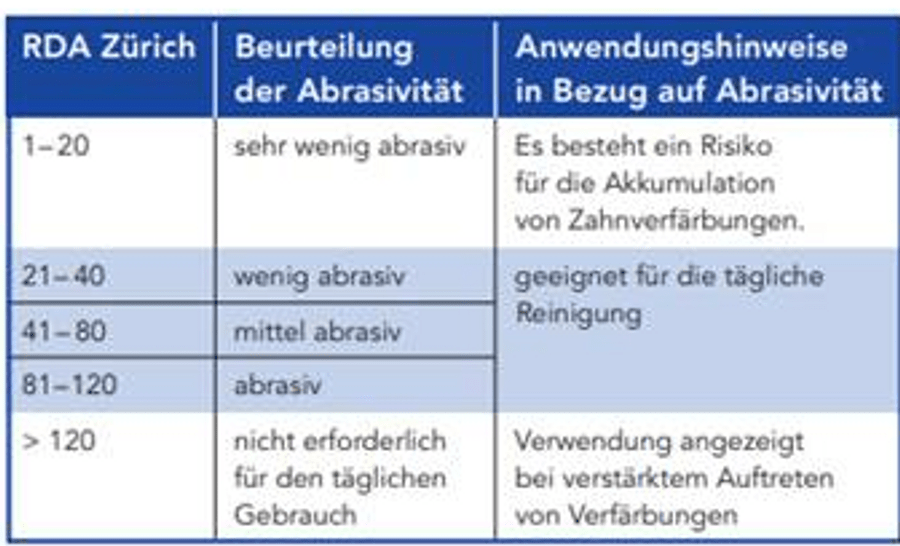 | RDA Zürich | Beurteilung der Abrasivität | Anwendungshinweise in Bezug auf Abrasivität |
|---|---|---|
| 1–20 | sehr wenig abrasiv | Es besteht ein Risiko für die Akkumulation von Zahnverfärbungen. |
| 21–40 | wenig abrasiv | geeignet für die tägliche Reinigung |
| 41–80 | mittel abrasiv | |
| 81–120 | abrasiv | |
| > 120 | nicht erforderlich für den täglichen Gebrauch | Verwendung angezeigt bei verstärktem Auftreten von Verfärbungen |